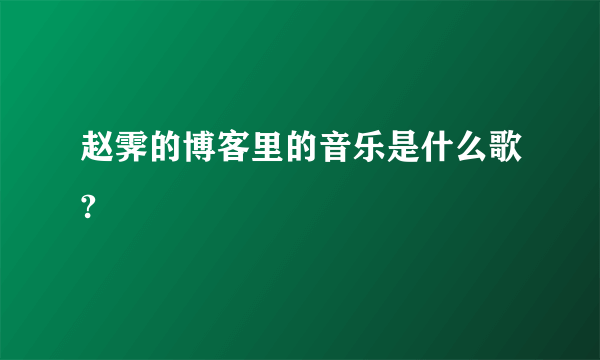 赵霁的博客里的音乐是什么歌?